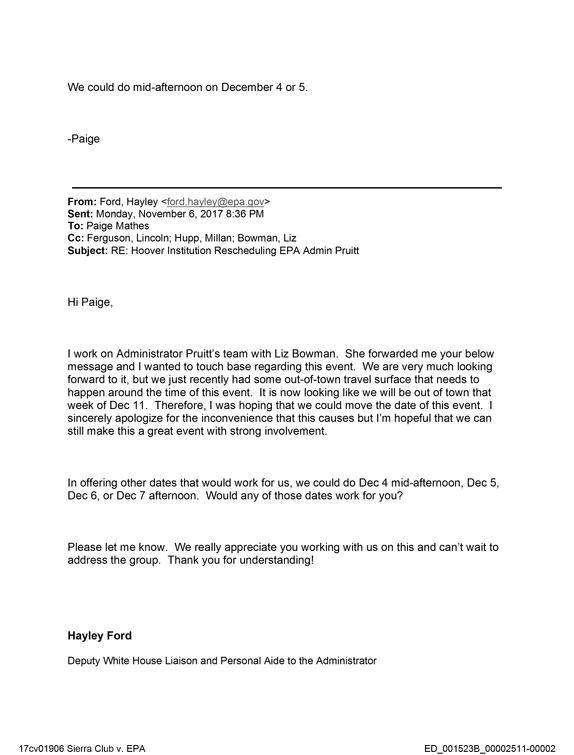 We could do mid-afternoon on December 4 or 5.

-Paige

From: Ford, Hayley <ford.hayley@epa.gov>
Sent: Monday, November 6, 2017 8:36 PM
To: Paige Mathes
Cc: Ferguson, Lincoln; Hupp, Millan; Bowman, Liz
Subject: RE: Hoover Institution Rescheduling EPA Admin Pruitt

Hi Paige,

I work on Administrator Pruitt's team with Liz Bowman. She forwarded me your below message and I wanted to touch base regarding this event. We are very much looking forward to it, but we just recently had some out-of-town travel surface that needs to happen around the time of this event. It is now looking like we will be out of town that week of Dec 11. Therefore, I was hoping that we could move the date of this event. I sincerely apologize for the inconvenience that this causes but I'm hopeful that we can still make this a great event with strong involvement.

In offering other dates that would work for us, we could do Dec 4 mid-afternoon, Dec 5, Dec 6, or Dec 7 afternoon. Would any of those dates work for you?

Please let me know. We really appreciate you working with us on this and can't wait to address the group. Thank you for understanding!

Hayley Ford

Deputy White House Liaison and Personal Aide to the Administrator

17cv01906 Sierra Club v. EPA

ED_001523B_00002511-00002